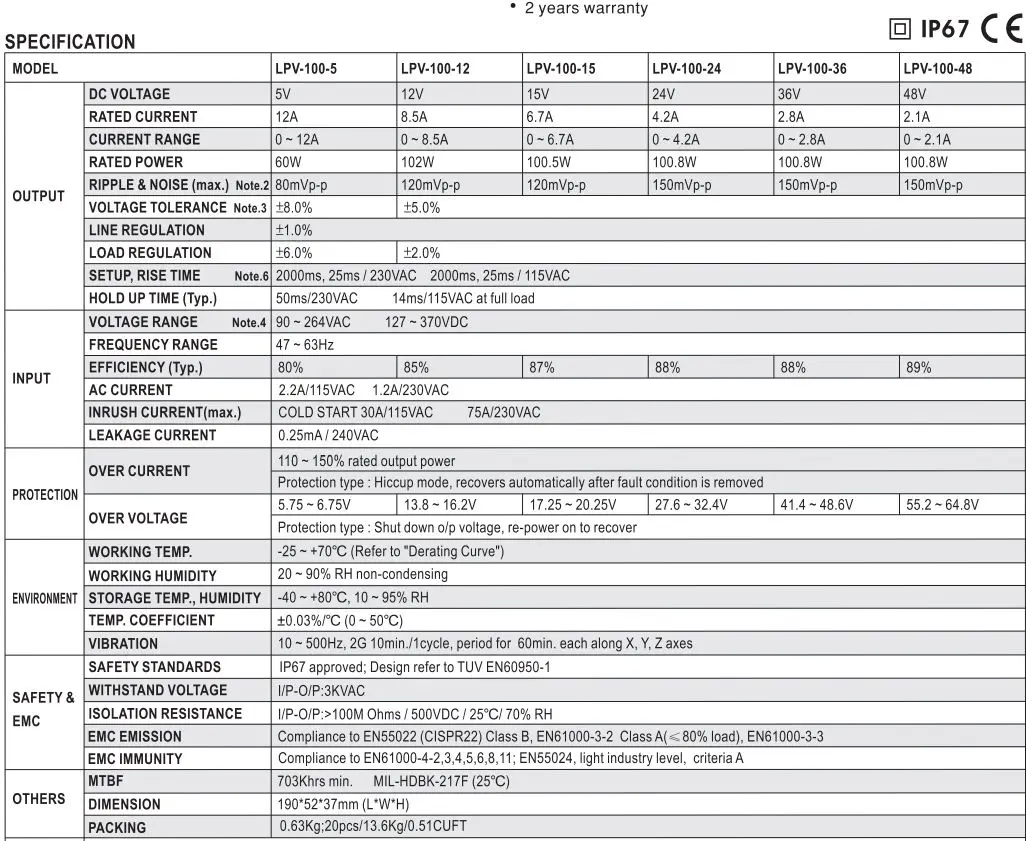 • 2 years warranty

IP67 CE

SPECIFICATION

| MODEL | | LPV-100-5 | LPV-100-12 | LPV-100-15 | LPV-100-24 | LPV-100-36 | LPV-100-48 |
|---|---|---|---|---|---|---|---|
| OUTPUT | DC VOLTAGE | 5V | 12V | 15V | 24V | 36V | 48V |
| | RATED CURRENT | 12A | 8.5A | 6.7A | 4.2A | 2.8A | 2.1A |
| | CURRENT RANGE | 0 ~ 12A | 0 ~ 8.5A | 0 ~ 6.7A | 0 ~ 4.2A | 0 ~ 2.8A | 0 ~ 2.1A |
| | RATED POWER | 60W | 102W | 100.5W | 100.8W | 100.8W | 100.8W |
| | RIPPLE & NOISE (max.) Note.2 | 80mVp-p | 120mVp-p | 120mVp-p | 150mVp-p | 150mVp-p | 150mVp-p |
| | VOLTAGE TOLERANCE Note.3 | ±8.0% | ±5.0% | | | | |
| | LINE REGULATION | ±1.0% | | | | | |
| | LOAD REGULATION | ±6.0% | ±2.0% | | | | |
| | SETUP, RISE TIME Note.6 | 2000ms, 25ms / 230VAC 2000ms, 25ms / 115VAC | | | | | |
| | HOLD UP TIME (Typ.) | 50ms/230VAC 14ms/115VAC at full load | | | | | |
| INPUT | VOLTAGE RANGE Note.4 | 90 ~ 264VAC 127 ~ 370VDC | | | | | |
| | FREQUENCY RANGE | 47 ~ 63Hz | | | | | |
| | EFFICIENCY (Typ.) | 80% | 85% | 87% | 88% | 88% | 89% |
| | AC CURRENT | 2.2A/115VAC 1.2A/230VAC | | | | | |
| | INRUSH CURRENT(max.) | COLD START 30A/115VAC 75A/230VAC | | | | | |
| | LEAKAGE CURRENT | 0.25mA / 240VAC | | | | | |
| PROTECTION | OVER CURRENT | 110 ~ 150% rated output power | | | | | |
| | | Protection type : Hiccup mode, recovers automatically after fault condition is removed | | | | | |
| | OVER VOLTAGE | 5.75 ~ 6.75V | 13.8 ~ 16.2V | 17.25 ~ 20.25V | 27.6 ~ 32.4V | 41.4 ~ 48.6V | 55.2 ~ 64.8V |
| | | Protection type : Shut down o/p voltage, re-power on to recover | | | | | |
| ENVIRONMENT | WORKING TEMP. | -25 ~ +70°C (Refer to "Derating Curve") | | | | | |
| | WORKING HUMIDITY | 20 ~ 90% RH non-condensing | | | | | |
| | STORAGE TEMP., HUMIDITY | -40 ~ +80°C, 10 ~ 95% RH | | | | | |
| | TEMP. COEFFICIENT | ±0.03%/°C (0 ~ 50°C) | | | | | |
| | VIBRATION | 10 ~ 500Hz, 2G 10min./1cycle, period for 60min. each along X, Y, Z axes | | | | | |
| SAFETY & EMC | SAFETY STANDARDS | IP67 approved; Design refer to TUV EN60950-1 | | | | | |
| | WITHSTAND VOLTAGE | I/P-O/P:3KVAC | | | | | |
| | ISOLATION RESISTANCE | I/P-O/P:>100M Ohms / 500VDC / 25°C/ 70% RH | | | | | |
| | EMC EMISSION | Compliance to EN55022 (CISPR22) Class B, EN61000-3-2 Class A(≤80% load), EN61000-3-3 | | | | | |
| | EMC IMMUNITY | Compliance to EN61000-4-2,3,4,5,6,8,11; EN55024, light industry level, criteria A | | | | | |
| OTHERS | MTBF | 703Khrs min. MIL-HDBK-217F (25°C) | | | | | |
| | DIMENSION | 190*52*37mm (L*W*H) | | | | | |
| | PACKING | 0.63Kg;20pcs/13.6Kg/0.51CUFT | | | | | |